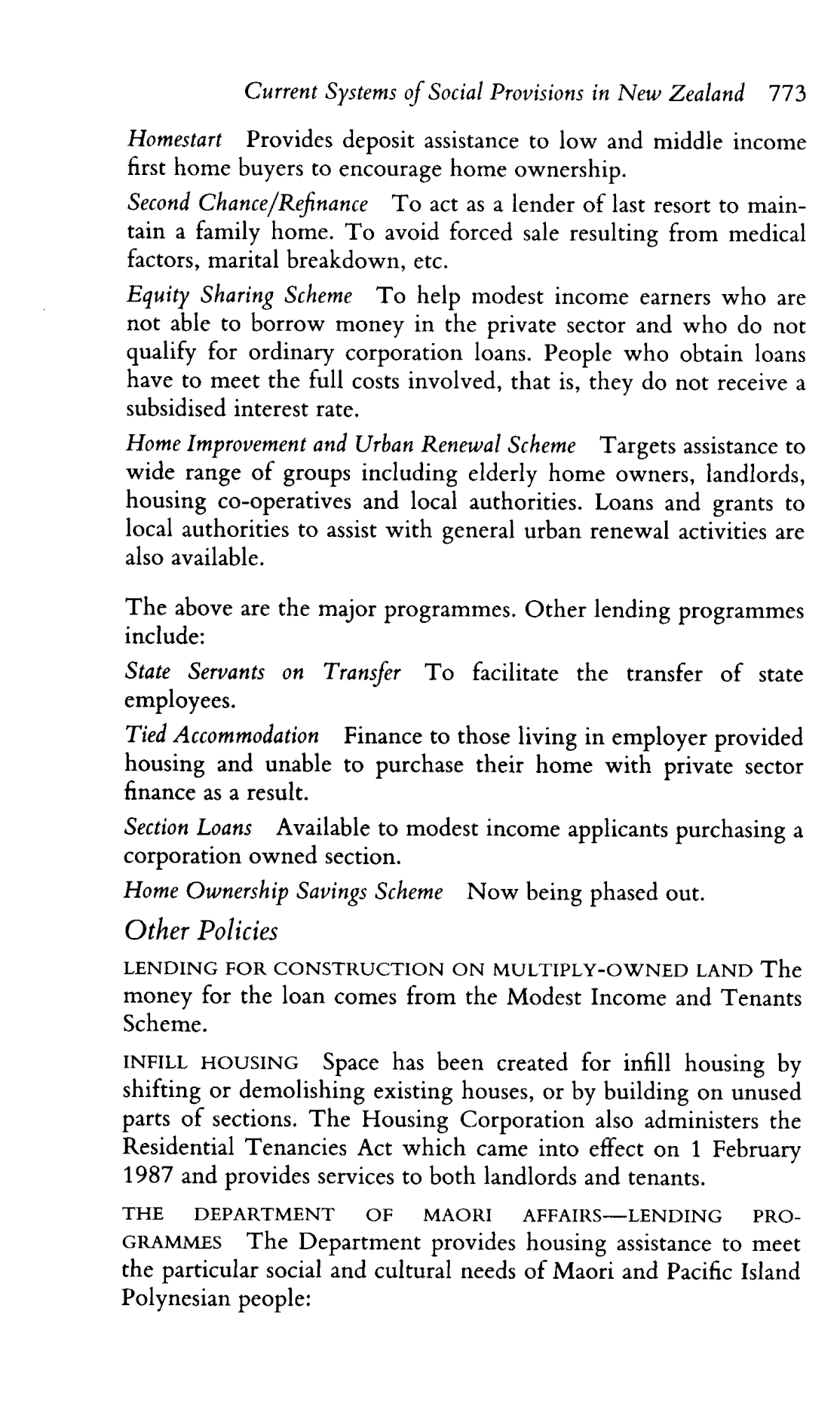 Current Systems of Social Provisions in New Zealand 773

Homestart Provides deposit assistance to low and middle income first home buyers to encourage home ownership.

Second Chance/Refinance To act as a lender of last resort to maintain a family home. To avoid forced sale resulting from medical factors, marital breakdown, etc.

Equity Sharing Scheme To help modest income earners who are not able to borrow money in the private sector and who do not qualify for ordinary corporation loans. People who obtain loans have to meet the full costs involved, that is, they do not receive a subsidised interest rate.

Home Improvement and Urban Renewal Scheme Targets assistance to wide range of groups including elderly home owners, landlords, housing co-operatives and local authorities. Loans and grants to local authorities to assist with general urban renewal activities are also available.

The above are the major programmes. Other lending programmes include:

State Servants on Transfer To facilitate the transfer of state employees.

Tied Accommodation Finance to those living in employer provided housing and unable to purchase their home with private sector finance as a result.

Section Loans Available to modest income applicants purchasing a corporation owned section.

Home Ownership Savings Scheme Now being phased out.

Other Policies

LENDING FOR CONSTRUCTION ON MULTIPLY-OWNED LAND The money for the loan comes from the Modest Income and Tenants Scheme.

INFILL HOUSING Space has been created for infill housing by shifting or demolishing existing houses, or by building on unused parts of sections. The Housing Corporation also administers the Residential Tenancies Act which came into effect on 1 February 1987 and provides services to both landlords and tenants.

THE DEPARTMENT OF MAORI AFFAIRS—LENDING PROGRAMMES The Department provides housing assistance to meet the particular social and cultural needs of Maori and Pacific Island Polynesian people: